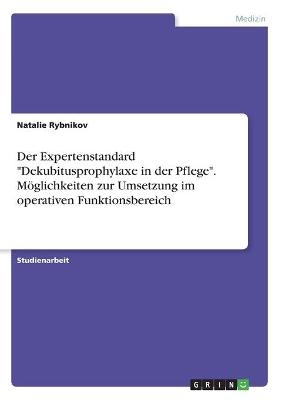 Medizin

Natalie Rybnikov

Der Expertenstandard "Dekubitusprophylaxe in der Pflege". Möglichkeiten zur Umsetzung im operativen Funktionsbereich

Studienarbeit

GRIN